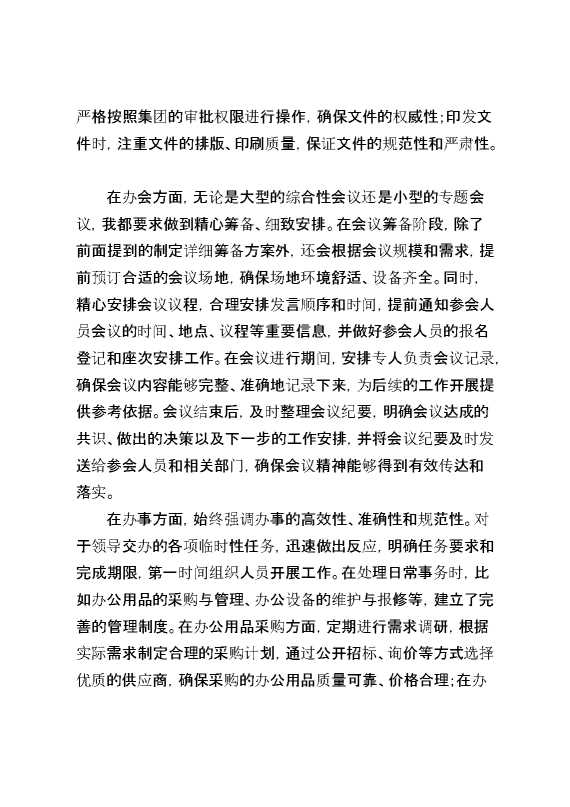 严格按照集团的审批权限进行操作，确保文件的权威性；印发文件时，注重文件的排版、印刷质量，保证文件的规范性和严肃性。

在办会方面，无论是大型的综合性会议还是小型的专题会议，我都要求做到精心筹备、细致安排。在会议筹备阶段，除了前面提到的制定详细筹备方案外，还会根据会议规模和需求，提前预订合适的会议场地，确保场地环境舒适、设备齐全。同时，精心安排会议议程，合理安排发言顺序和时间，提前通知参会人员会议的时间、地点、议程等重要信息，并做好参会人员的报名登记和座次安排工作。在会议进行期间，安排专人负责会议记录，确保会议内容能够完整、准确地记录下来，为后续的工作开展提供参考依据。会议结束后，及时整理会议纪要，明确会议达成的共识、做出的决策以及下一步的工作安排，并将会议纪要及时发送给参会人员和相关部门，确保会议精神能够得到有效传达和落实。

在办事方面，始终强调办事的高效性、准确性和规范性。对于领导交办的各项临时性任务，迅速做出反应，明确任务要求和完成期限，第一时间组织人员开展工作。在处理日常事务时，比如办公用品的采购与管理、办公设备的维护与报修等，建立了完善的管理制度。在办公用品采购方面，定期进行需求调研，根据实际需求制定合理的采购计划，通过公开招标、询价等方式选择优质的供应商，确保采购的办公用品质量可靠、价格合理；在办